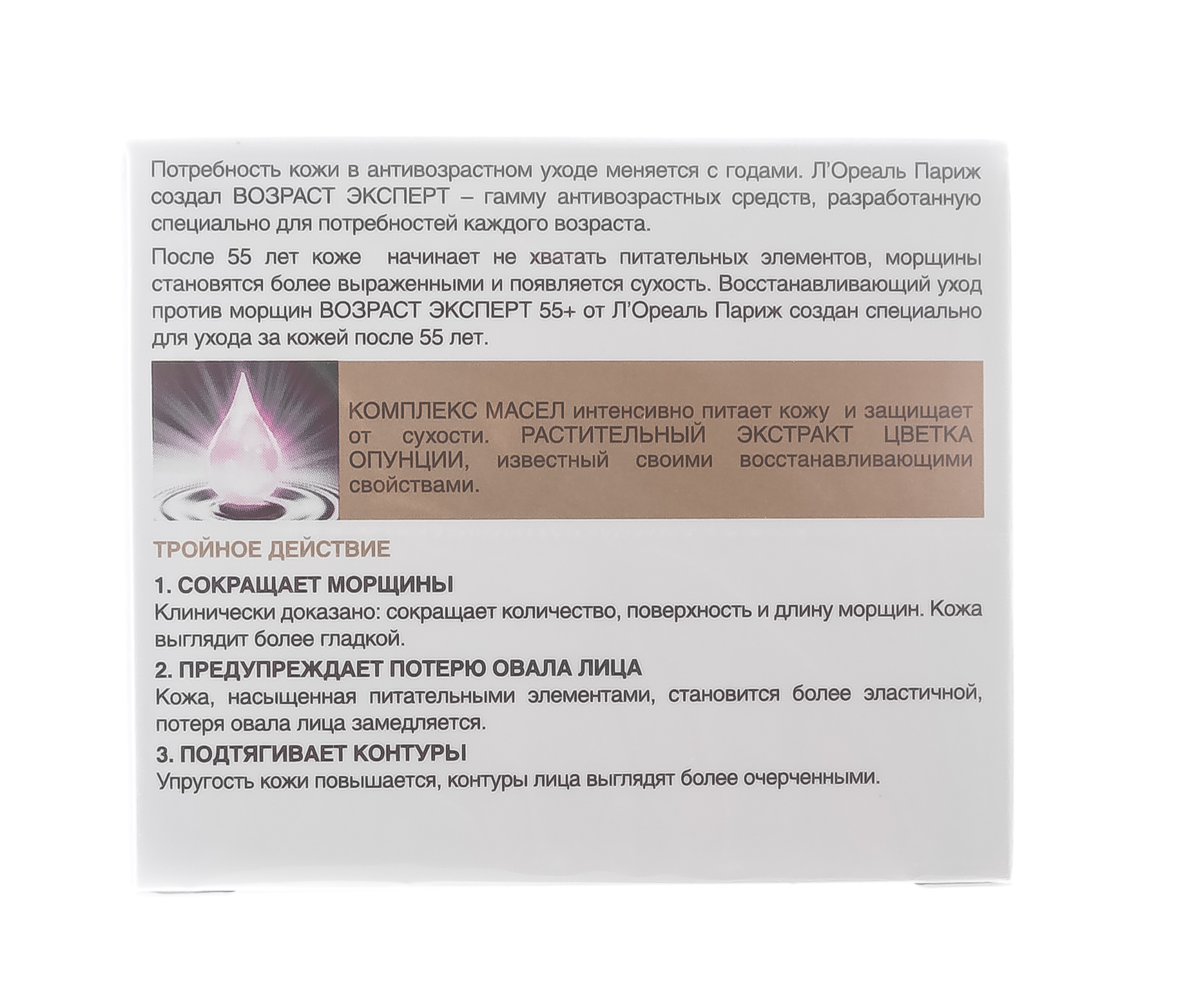 Потребность кожи в антивозрастном уходе меняется с годами. Л'Ореаль Париж создал ВОЗРАСТ ЭКСПЕРТ – гамму антивозрастных средств, разработанную специально для потребностей каждого возраста.

После 55 лет коже начинает не хватать питательных элементов, морщины становятся более выраженными и появляется сухость. Восстанавливающий уход против морщин ВОЗРАСТ ЭКСПЕРТ 55+ от Л'Ореаль Париж создан специально для ухода за кожей после 55 лет.

КОМПЛЕКС МАСЕЛ интенсивно питает кожу и защищает от сухости. РАСТИТЕЛЬНЫЙ ЭКСТРАКТ ЦВЕТКА ОПУНЦИИ, известный своими восстанавливающими свойствами.

ТРОЙНОЕ ДЕЙСТВИЕ

1. СОКРАЩАЕТ МОРЩИНЫ
Клинически доказано: сокращает количество, поверхность и длину морщин. Кожа выглядит более гладкой.

2. ПРЕДУПРЕЖДАЕТ ПОТЕРЮ ОВАЛА ЛИЦА
Кожа, насыщенная питательными элементами, становится более эластичной, потеря овала лица замедляется.

3. ПОДТЯГИВАЕТ КОНТУРЫ
Упругость кожи повышается, контуры лица выглядят более очерченными.